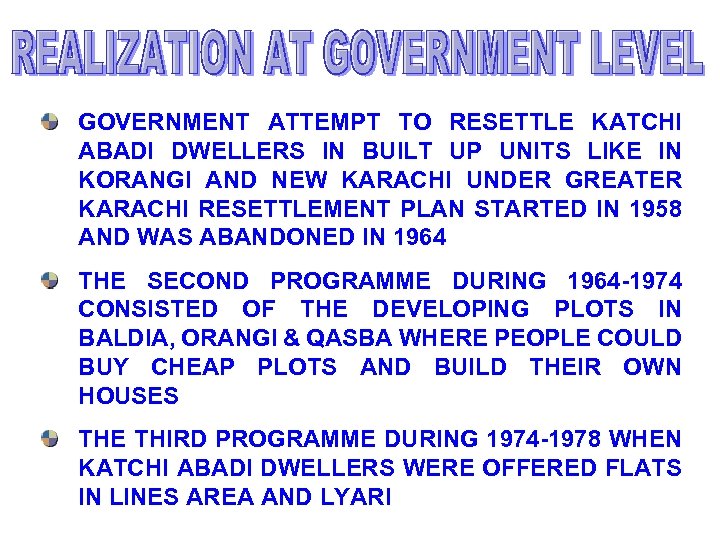 REALIZATION AT GOVERNMENT LEVEL

GOVERNMENT ATTEMPT TO RESETTLE KATCHI ABADI DWELLERS IN BUILT UP UNITS LIKE IN KORANGI AND NEW KARACHI UNDER GREATER KARACHI RESETTLEMENT PLAN STARTED IN 1958 AND WAS ABANDONED IN 1964

THE SECOND PROGRAMME DURING 1964-1974 CONSISTED OF THE DEVELOPING PLOTS IN BALDIA, ORANGI & QASBA WHERE PEOPLE COULD BUY CHEAP PLOTS AND BUILD THEIR OWN HOUSES

THE THIRD PROGRAMME DURING 1974-1978 WHEN KATCHI ABADI DWELLERS WERE OFFERED FLATS IN LINES AREA AND LYARI